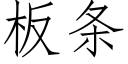 板条